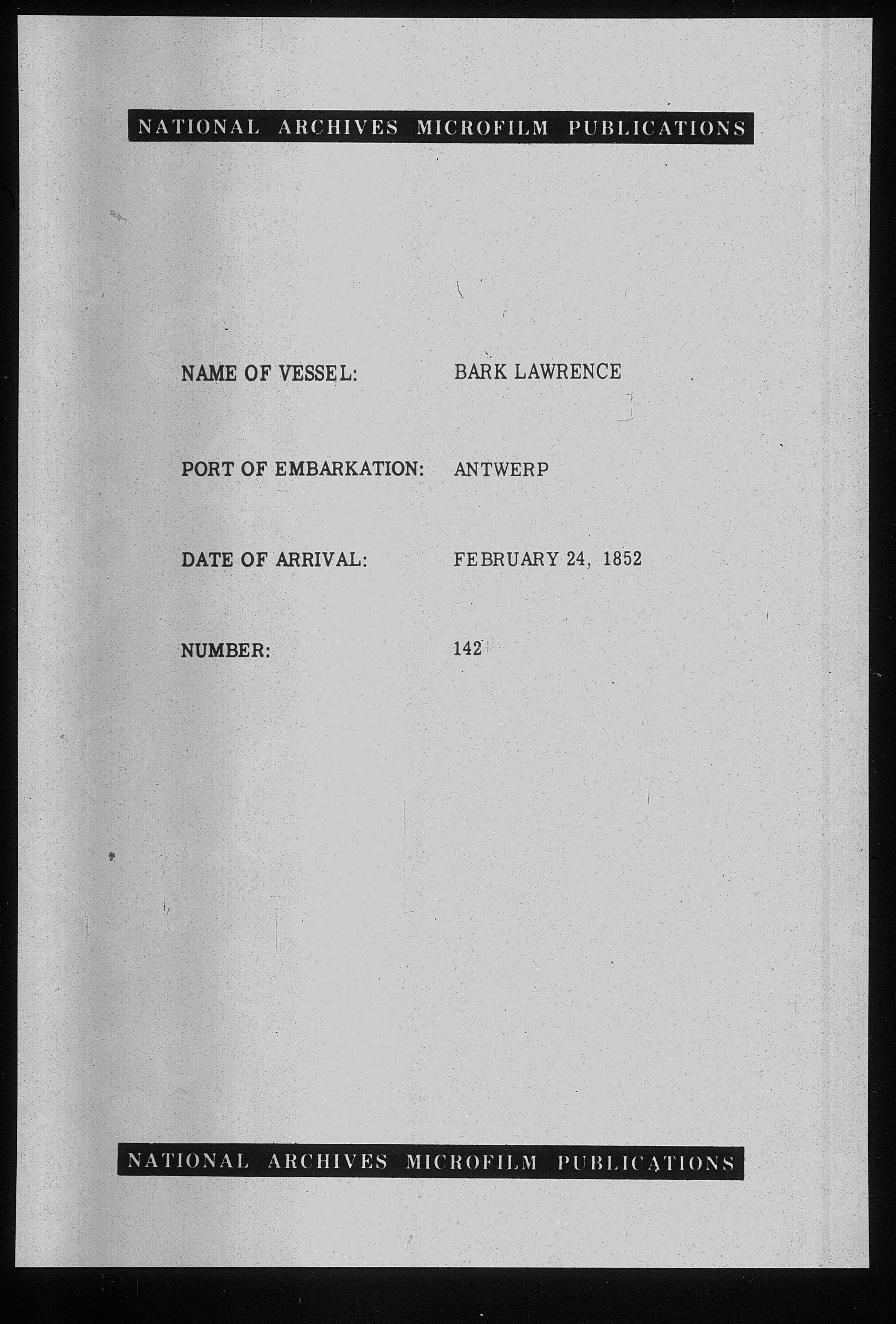 NATIONAL ARCHIVES MICROFILM PUBLICATIONS

NAME OF VESSEL: BARK LAWRENCE

PORT OF EMBARKATION: ANTWERP

DATE OF ARRIVAL: FEBRUARY 24, 1852

NUMBER: 142

NATIONAL ARCHIVES MICROFILM PUBLICATIONS